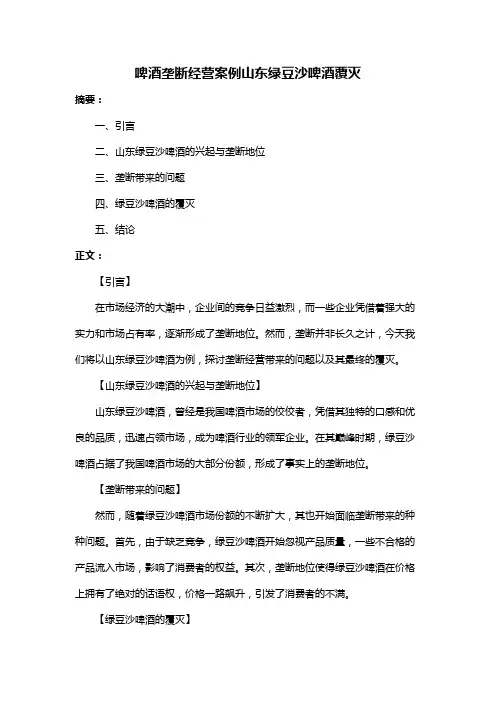 啤酒垄断经营案例山东绿豆沙啤酒覆灭

摘要：

一、引言

二、山东绿豆沙啤酒的兴起与垄断地位

三、垄断带来的问题

四、绿豆沙啤酒的覆灭

五、结论

正文：

【引言】

在市场经济的大潮中，企业间的竞争日益激烈，而一些企业凭借着强大的实力和市场占有率，逐渐形成了垄断地位。然而，垄断并非长久之计，今天我们将以山东绿豆沙啤酒为例，探讨垄断经营带来的问题以及其最终的覆灭。

【山东绿豆沙啤酒的兴起与垄断地位】

山东绿豆沙啤酒，曾经是我国啤酒市场的佼佼者，凭借其独特的口感和优良的品质，迅速占领市场，成为啤酒行业的领军企业。在其巅峰时期，绿豆沙啤酒占据了我国啤酒市场的大部分份额，形成了事实上的垄断地位。

【垄断带来的问题】

然而，随着绿豆沙啤酒市场份额的不断扩大，其也开始面临垄断带来的种种问题。首先，由于缺乏竞争，绿豆沙啤酒开始忽视产品质量，一些不合格的产品流入市场，影响了消费者的权益。其次，垄断地位使得绿豆沙啤酒在价格上拥有了绝对的话语权，价格一路飙升，引发了消费者的不满。

【绿豆沙啤酒的覆灭】